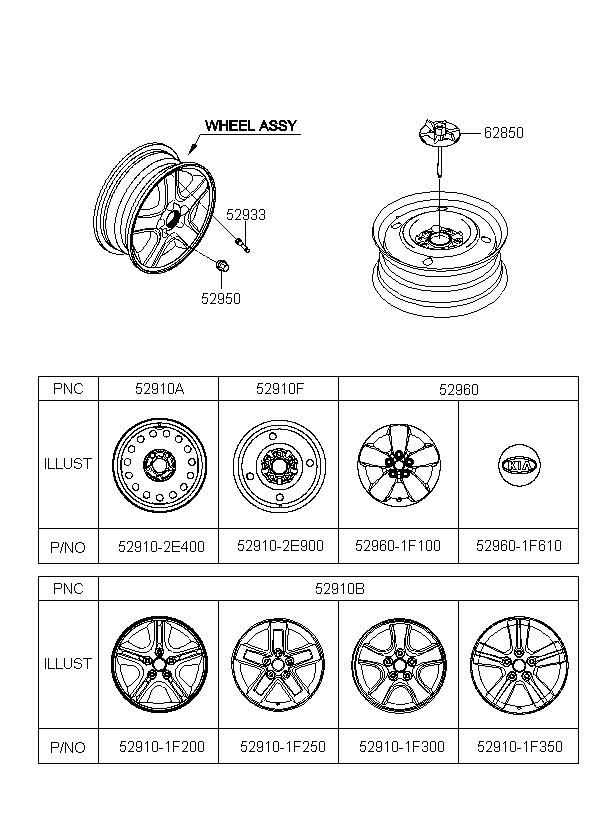 WHEEL ASSY

62850

52933

52950

| PNC | 52910A | 52910F | 52960 | |
|---|---|---|---|---|
| ILLUST | | | | KIA |
| P/NO | 52910-2E400 | 52910-2E900 | 52960-1F100 | 52960-1F610 |

| PNC | 52910B | | | |
|---|---|---|---|---|
| ILLUST | | | | |
| P/NO | 52910-1F200 | 52910-1F250 | 52910-1F300 | 52910-1F350 |